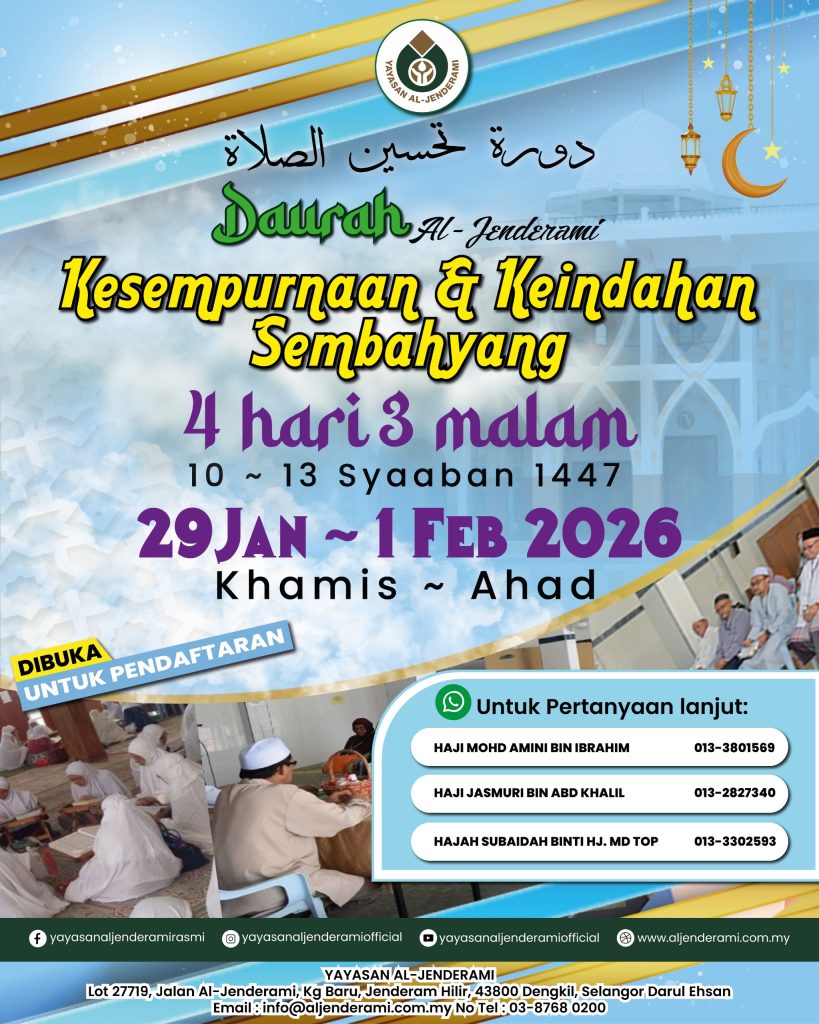 YAYASAN AL-JENDERAMI

دورة تحسين الصلاة

Daurah Al-Jenderami

Kesempurnaan & Keindahan Sembahyang

4 hari 3 malam

10 ~ 13 Syaaban 1447

29 Jan ~ 1 Feb 2026

Khamis ~ Ahad

DIBUKA UNTUK PENDAFTARAN

Untuk Pertanyaan lanjut:

HAJI MOHD AMINI BIN IBRAHIM 013-3801569

HAJI JASMURI BIN ABD KHALIL 013-2827340

HAJAH SUBAIDAH BINTI HJ. MD TOP 013-3302593

yayasanaljenderamirasmi yayasanaljenderamiofficial yayasanaljenderamiofficial www.aljenderami.com.my

YAYASAN AL-JENDERAMI
Lot 27719, Jalan Al-Jenderami, Kg Baru, Jenderam Hilir, 43800 Dengkil, Selangor Darul Ehsan
Email : info@aljenderami.com.my No Tel : 03-8768 0200